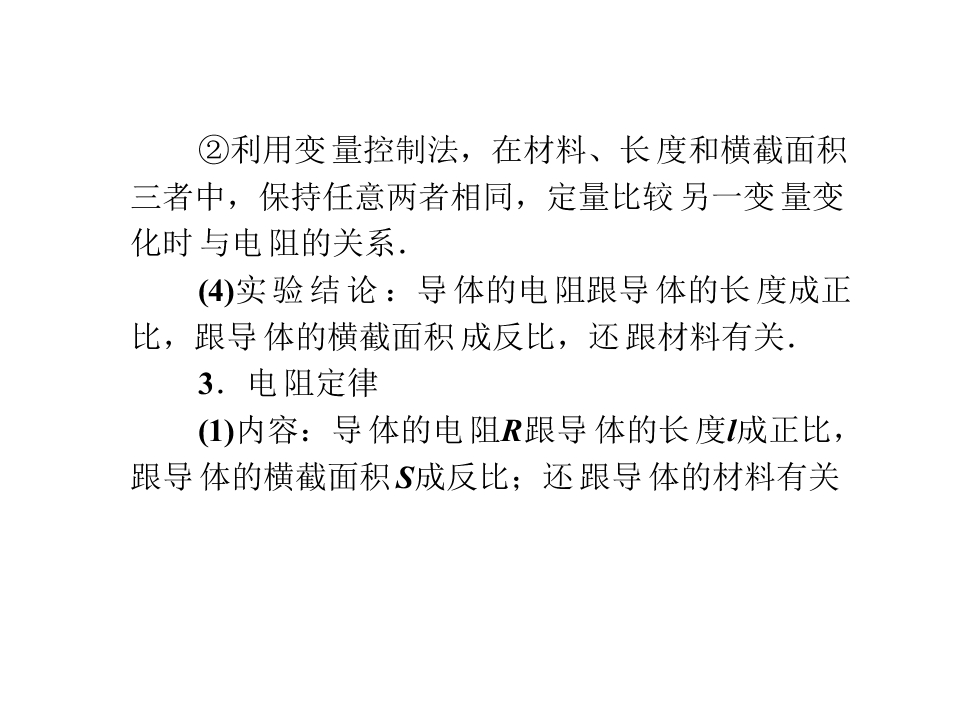 ②利用变量控制法，在材料、长度和横截面积三者中，保持任意两者相同，定量比较另一变量变化时与电阻的关系.

(4)实验结论：导体的电阻跟导体的长度成正比，跟导体的横截面积成反比，还跟材料有关.

3．电阻定律

(1)内容：导体的电阻R跟导体的长度l成正比，跟导体的横截面积S成反比；还跟导体的材料有关